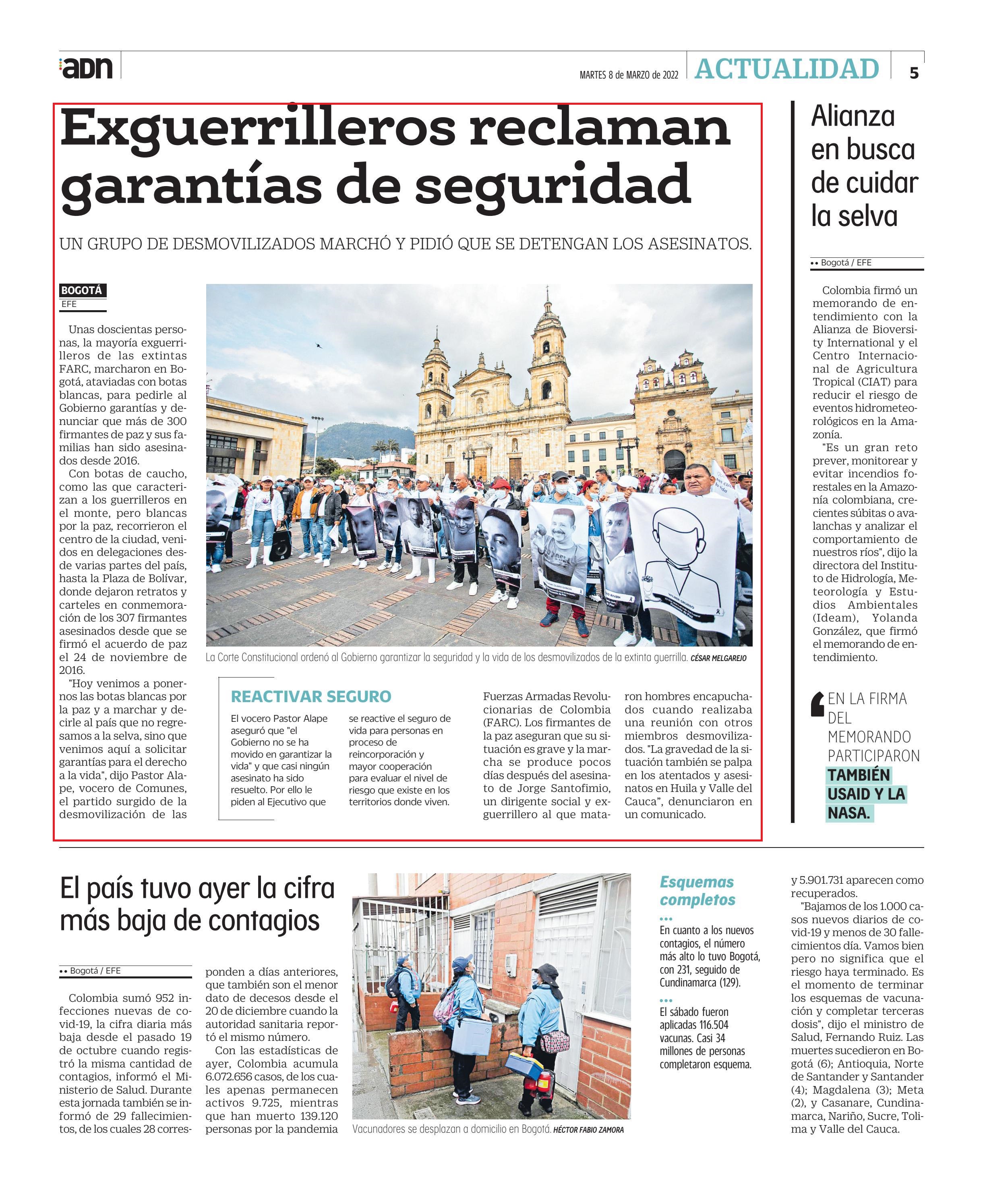 adn

MARTES 8 de MARZO de 2022 ACTUALIDAD 5

Exguerrilleros reclaman garantías de seguridad

UN GRUPO DE DESMOVILIZADOS MARCHÓ Y PIDIÓ QUE SE DETENGAN LOS ASESINATOS.

BOGOTÁ
EFE

Unas doscientas personas, la mayoría exguerrilleros de las extintas FARC, marcharon en Bogotá, ataviadas con botas blancas, para pedirle al Gobierno garantías y denunciar que más de 300 firmantes de paz y sus familias han sido asesinados desde 2016.

Con botas de caucho, como las que caracterizan a los guerrilleros en el monte, pero blancas por la paz, recorrieron el centro de la ciudad, venidos en delegaciones desde varias partes del país, hasta la Plaza de Bolívar, donde dejaron retratos y carteles en conmemoración de los 307 firmantes asesinados desde que se firmó el acuerdo de paz el 24 de noviembre de 2016.

"Hoy venimos a ponernos las botas blancas por la paz y a marchar y decirle al país que no regresamos a la selva, sino que venimos aquí a solicitar garantías para el derecho a la vida", dijo Pastor Alape, vocero de Comunes, el partido surgido de la desmovilización de las Fuerzas Armadas Revolucionarias de Colombia (FARC). Los firmantes de la paz aseguran que su situación es grave y la marcha se produce pocos días después del asesinato de Jorge Santofimio, un dirigente social y exguerrillero al que mataron hombres encapuchados cuando realizaba una reunión con otros miembros desmovilizados. "La gravedad de la situación también se palpa en los atentados y asesinatos en Huila y Valle del Cauca", denunciaron en un comunicado.

La Corte Constitucional ordenó al Gobierno garantizar la seguridad y la vida de los desmovilizados de la extinta guerrilla. CÉSAR MELGAREJO

REACTIVAR SEGURO

El vocero Pastor Alape aseguró que "el Gobierno no se ha movido en garantizar la vida" y que casi ningún asesinato ha sido resuelto. Por ello le piden al Ejecutivo que se reactive el seguro de vida para personas en proceso de reincorporación y mayor cooperación para evaluar el nivel de riesgo que existe en los territorios donde viven.

Alianza en busca de cuidar la selva

•• Bogotá / EFE

Colombia firmó un memorando de entendimiento con la Alianza de Bioversity International y el Centro Internacional de Agricultura Tropical (CIAT) para reducir el riesgo de eventos hidrometeorológicos en la Amazonía.

"Es un gran reto prever, monitorear y evitar incendios forestales en la Amazonía colombiana, crecientes súbitas o avalanchas y analizar el comportamiento de nuestros ríos", dijo la directora del Instituto de Hidrología, Meteorología y Estudios Ambientales (Ideam), Yolanda González, que firmó el memorando de entendimiento.

EN LA FIRMA DEL MEMORANDO PARTICIPARON TAMBIÉN USAID Y LA NASA.

El país tuvo ayer la cifra más baja de contagios

•• Bogotá / EFE

Colombia sumó 952 infecciones nuevas de covid-19, la cifra diaria más baja desde el pasado 19 de octubre cuando registró la misma cantidad de contagios, informó el Ministerio de Salud. Durante esta jornada también se informó de 29 fallecimientos, de los cuales 28 corresponden a días anteriores, que también son el menor dato de decesos desde el 20 de diciembre cuando la autoridad sanitaria reportó el mismo número.

Con las estadísticas de ayer, Colombia acumula 6.072.656 casos, de los cuales apenas permanecen activos 9.725, mientras que han muerto 139.120 personas por la pandemia y 5.901.731 aparecen como recuperados.

"Bajamos de los 1.000 casos nuevos diarios de covid-19 y menos de 30 fallecimientos día. Vamos bien pero no significa que el riesgo haya terminado. Es el momento de terminar los esquemas de vacunación y completar terceras dosis", dijo el ministro de Salud, Fernando Ruiz. Las muertes sucedieron en Bogotá (6); Antioquia, Norte de Santander y Santander (4); Magdalena (3); Meta (2), y Casanare, Cundinamarca, Nariño, Sucre, Tolima y Valle del Cauca.

Vacunadores se desplazan a domicilio en Bogotá. HÉCTOR FABIO ZAMORA

Esquemas completos

•••
En cuanto a los nuevos contagios, el número más alto lo tuvo Bogotá, con 231, seguido de Cundinamarca (129).

•••
El sábado fueron aplicadas 116.504 vacunas. Casi 34 millones de personas completaron esquema.